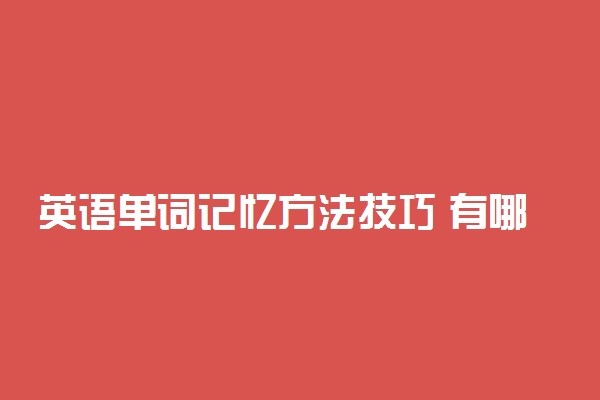 英语单词记忆方法技巧 有哪